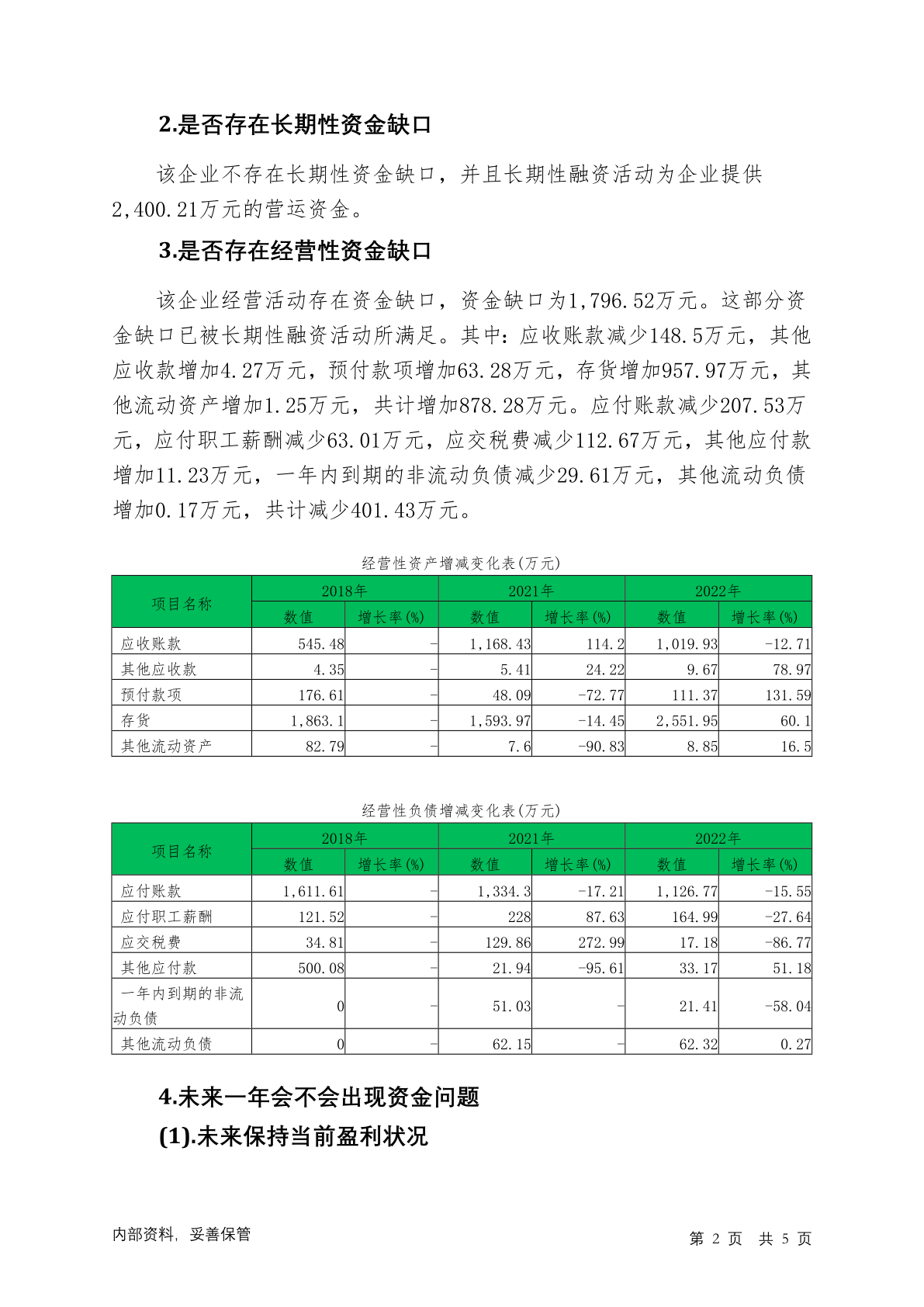 2.是否存在长期性资金缺口

该企业不存在长期性资金缺口，并且长期性融资活动为企业提供2,400.21万元的营运资金。

3.是否存在经营性资金缺口

该企业经营活动存在资金缺口，资金缺口为1,796.52万元。这部分资金缺口已被长期性融资活动所满足。其中：应收账款减少148.5万元，其他应收款增加4.27万元，预付款项增加63.28万元，存货增加957.97万元，其他流动资产增加1.25万元，共计增加878.28万元。应付账款减少207.53万元，应付职工薪酬减少63.01万元，应交税费减少112.67万元，其他应付款增加11.23万元，一年内到期的非流动负债减少29.61万元，其他流动负债增加0.17万元，共计减少401.43万元。

经营性资产增减变化表(万元)

| 项目名称 | 2018年 数值 | 2018年 增长率(%) | 2021年 数值 | 2021年 增长率(%) | 2022年 数值 | 2022年 增长率(%) |
|---|---|---|---|---|---|---|
| 应收账款 | 545.48 | - | 1,168.43 | 114.2 | 1,019.93 | -12.71 |
| 其他应收款 | 4.35 | - | 5.41 | 24.22 | 9.67 | 78.97 |
| 预付款项 | 176.61 | - | 48.09 | -72.77 | 111.37 | 131.59 |
| 存货 | 1,863.1 | - | 1,593.97 | -14.45 | 2,551.95 | 60.1 |
| 其他流动资产 | 82.79 | - | 7.6 | -90.83 | 8.85 | 16.5 |

经营性负债增减变化表(万元)

| 项目名称 | 2018年 数值 | 2018年 增长率(%) | 2021年 数值 | 2021年 增长率(%) | 2022年 数值 | 2022年 增长率(%) |
|---|---|---|---|---|---|---|
| 应付账款 | 1,611.61 | - | 1,334.3 | -17.21 | 1,126.77 | -15.55 |
| 应付职工薪酬 | 121.52 | - | 228 | 87.63 | 164.99 | -27.64 |
| 应交税费 | 34.81 | - | 129.86 | 272.99 | 17.18 | -86.77 |
| 其他应付款 | 500.08 | - | 21.94 | -95.61 | 33.17 | 51.18 |
| 一年内到期的非流动负债 | 0 | - | 51.03 | - | 21.41 | -58.04 |
| 其他流动负债 | 0 | - | 62.15 | - | 62.32 | 0.27 |

4.未来一年会不会出现资金问题

(1).未来保持当前盈利状况

内部资料，妥善保管　　第 2 页 共 5 页